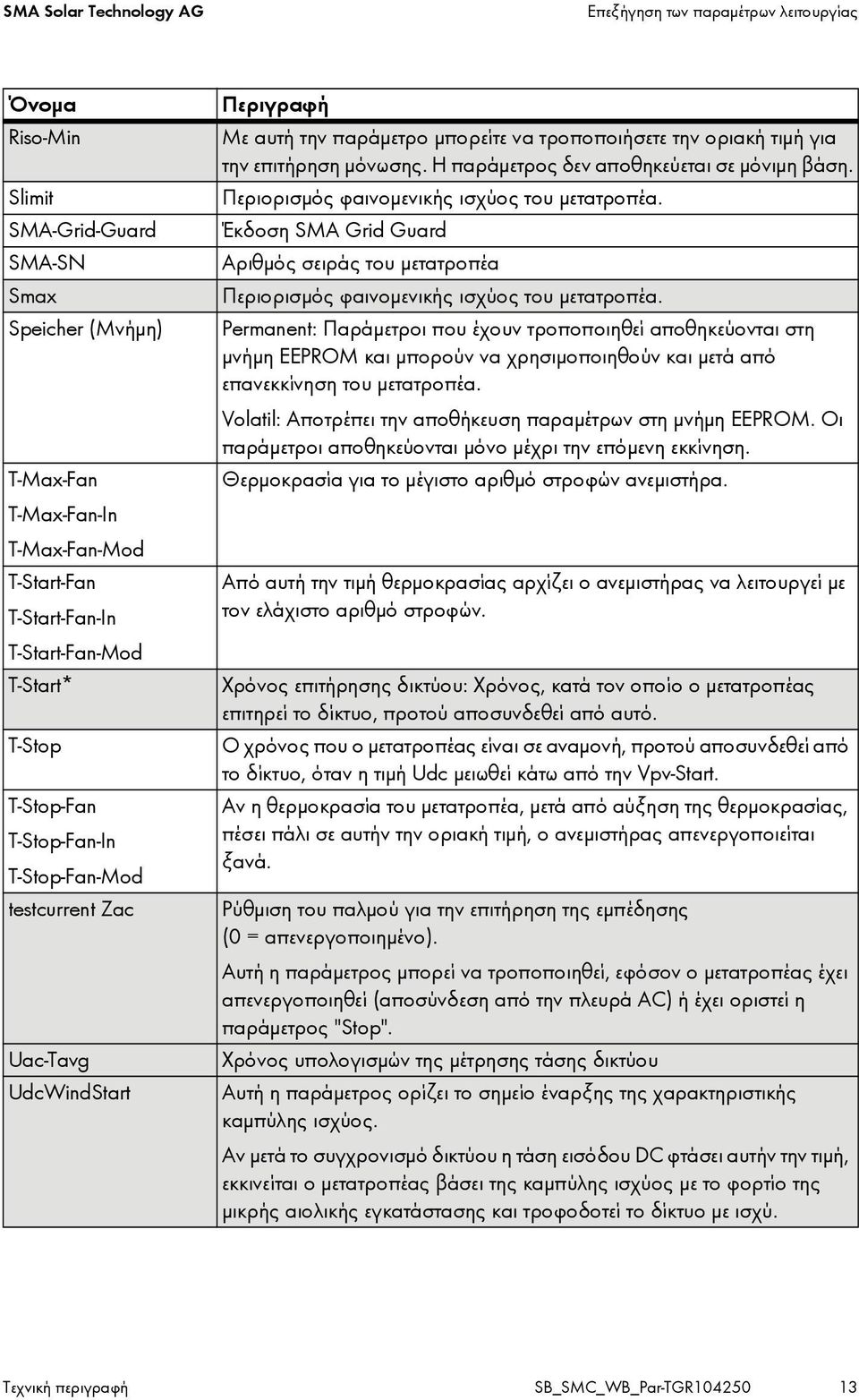 SMA Solar Technology AG

Επεξήγηση των παραμέτρων λειτουργίας

| Όνομα | Περιγραφή |
|---|---|
| Riso-Min | Με αυτή την παράμετρο μπορείτε να τροποποιήσετε την οριακή τιμή για την επιτήρηση μόνωσης. Η παράμετρος δεν αποθηκεύεται σε μόνιμη βάση. |
| Slimit | Περιορισμός φαινομενικής ισχύος του μετατροπέα. |
| SMA-Grid-Guard | Έκδοση SMA Grid Guard |
| SMA-SN | Αριθμός σειράς του μετατροπέα |
| Smax | Περιορισμός φαινομενικής ισχύος του μετατροπέα. |
| Speicher (Μνήμη) | Permanent: Παράμετροι που έχουν τροποποιηθεί αποθηκεύονται στη μνήμη EEPROM και μπορούν να χρησιμοποιηθούν και μετά από επανεκκίνηση του μετατροπέα. Volatil: Αποτρέπει την αποθήκευση παραμέτρων στη μνήμη EEPROM. Οι παράμετροι αποθηκεύονται μόνο μέχρι την επόμενη εκκίνηση. |
| T-Max-Fan T-Max-Fan-In T-Max-Fan-Mod | Θερμοκρασία για το μέγιστο αριθμό στροφών ανεμιστήρα. |
| T-Start-Fan T-Start-Fan-In T-Start-Fan-Mod | Από αυτή την τιμή θερμοκρασίας αρχίζει ο ανεμιστήρας να λειτουργεί με τον ελάχιστο αριθμό στροφών. |
| T-Start* | Χρόνος επιτήρησης δικτύου: Χρόνος, κατά τον οποίο ο μετατροπέας επιτηρεί το δίκτυο, προτού αποσυνδεθεί από αυτό. |
| T-Stop | Ο χρόνος που ο μετατροπέας είναι σε αναμονή, προτού αποσυνδεθεί από το δίκτυο, όταν η τιμή Udc μειωθεί κάτω από την Vpv-Start. |
| T-Stop-Fan T-Stop-Fan-In T-Stop-Fan-Mod | Αν η θερμοκρασία του μετατροπέα, μετά από αύξηση της θερμοκρασίας, πέσει πάλι σε αυτήν την οριακή τιμή, ο ανεμιστήρας απενεργοποιείται ξανά. |
| testcurrent Zac | Ρύθμιση του παλμού για την επιτήρηση της εμπέδησης (0 = απενεργοποιημένο). Αυτή η παράμετρος μπορεί να τροποποιηθεί, εφόσον ο μετατροπέας έχει απενεργοποιηθεί (αποσύνδεση από την πλευρά AC) ή έχει οριστεί η παράμετρος "Stop". |
| Uac-Tavg | Χρόνος υπολογισμών της μέτρησης τάσης δικτύου |
| UdcWindStart | Αυτή η παράμετρος ορίζει το σημείο έναρξης της χαρακτηριστικής καμπύλης ισχύος. Αν μετά το συγχρονισμό δικτύου η τάση εισόδου DC φτάσει αυτήν την τιμή, εκκινείται ο μετατροπέας βάσει της καμπύλης ισχύος με το φορτίο της μικρής αιολικής εγκατάστασης και τροφοδοτεί το δίκτυο με ισχύ. |

Τεχνική περιγραφή SB_SMC_WB_Par-TGR104250 13